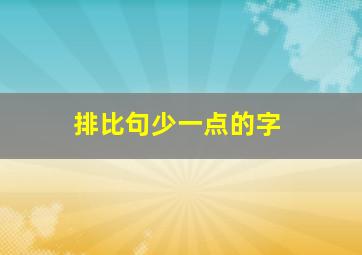 排比句少一点的字